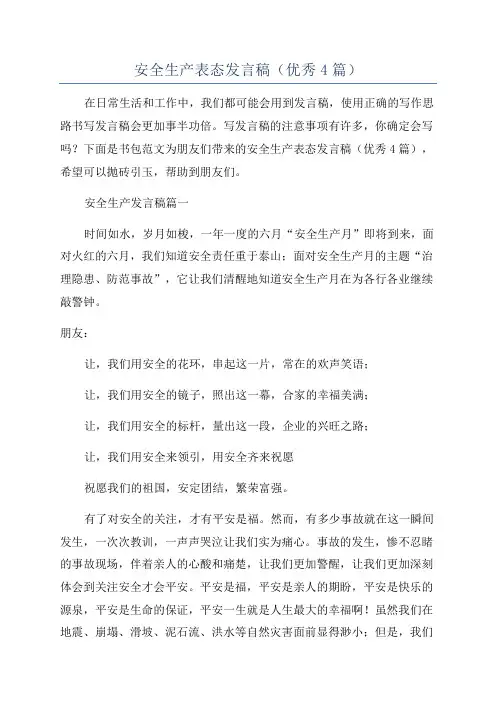 安全生产表态发言稿（优秀4篇）

在日常生活和工作中，我们都可能会用到发言稿，使用正确的写作思路书写发言稿会更加事半功倍。写发言稿的注意事项有许多，你确定会写吗？下面是书包范文为朋友们带来的安全生产表态发言稿（优秀4篇），希望可以抛砖引玉，帮助到朋友们。

安全生产发言稿篇一

时间如水，岁月如梭，一年一度的六月“安全生产月”即将到来，面对火红的六月，我们知道安全责任重于泰山；面对安全生产月的主题“治理隐患、防范事故”，它让我们清醒地知道安全生产月在为各行各业继续敲警钟。

朋友：

让，我们用安全的花环，串起这一片，常在的欢声笑语；

让，我们用安全的镜子，照出这一幕，合家的幸福美满；

让，我们用安全的标杆，量出这一段，企业的兴旺之路；

让，我们用安全来领引，用安全齐来祝愿

祝愿我们的祖国，安定团结，繁荣富强。

有了对安全的关注，才有平安是福。然而，有多少事故就在这一瞬间发生，一次次教训，一声声哭泣让我们实为痛心。事故的发生，惨不忍睹的事故现场，伴着亲人的心酸和痛楚，让我们更加警醒，让我们更加深刻体会到关注安全才会平安。平安是福，平安是亲人的期盼，平安是快乐的源泉，平安是生命的保证，平安一生就是人生最大的幸福啊！虽然我们在地震、崩塌、滑坡、泥石流、洪水等自然灾害面前显得渺小；但是，我们